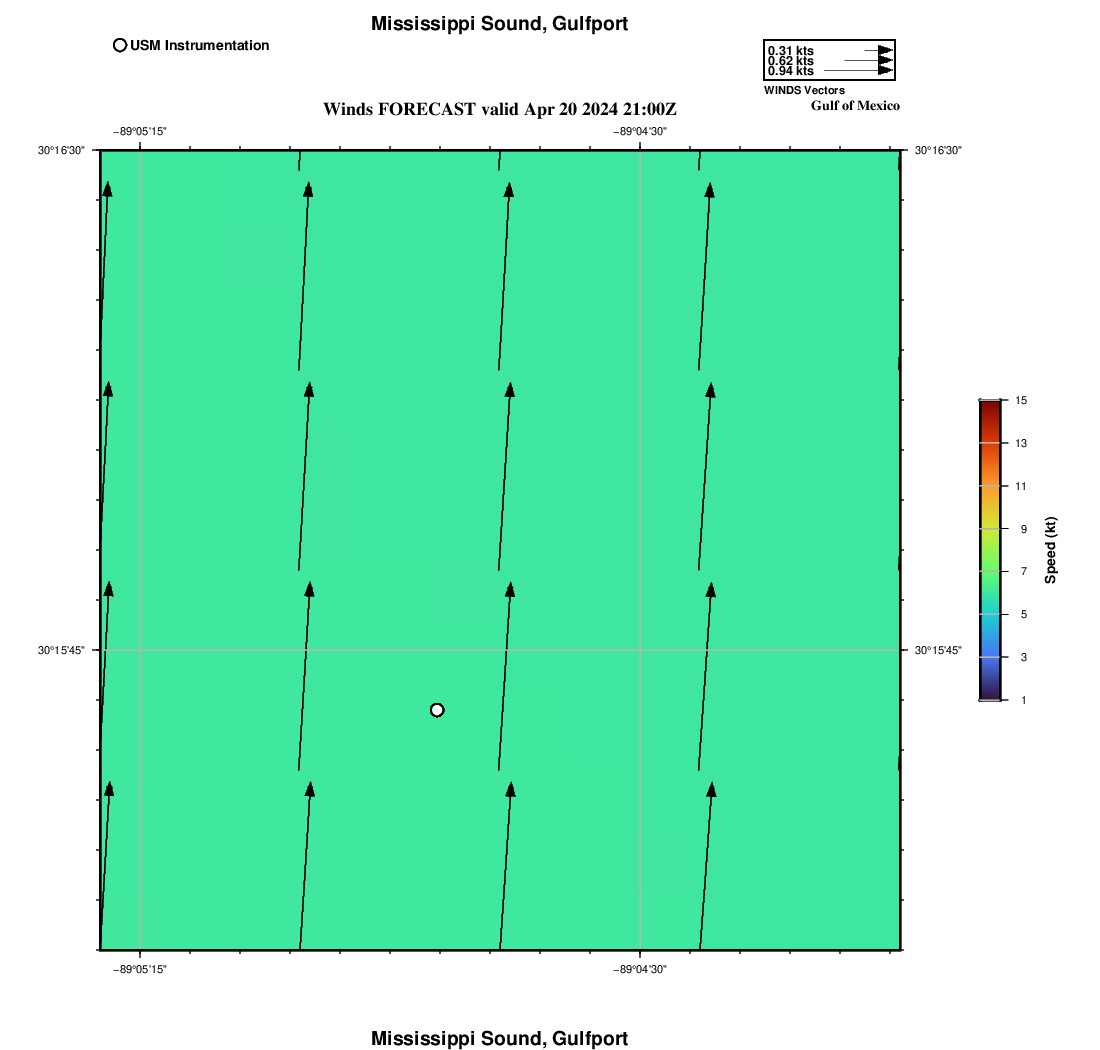 Mississippi Sound, Gulfport

USM Instrumentation

0.31 kts
0.62 kts
0.94 kts
WINDS Vectors

Gulf of Mexico

Winds FORECAST valid Apr 20 2024 21:00Z

−89°05'15"
−89°04'30"

30°16'30"
30°16'30"

30°15'45"
30°15'45"

−89°05'15"
−89°04'30"

15
13
11
9
7
5
3
1
Speed (kt)

Mississippi Sound, Gulfport